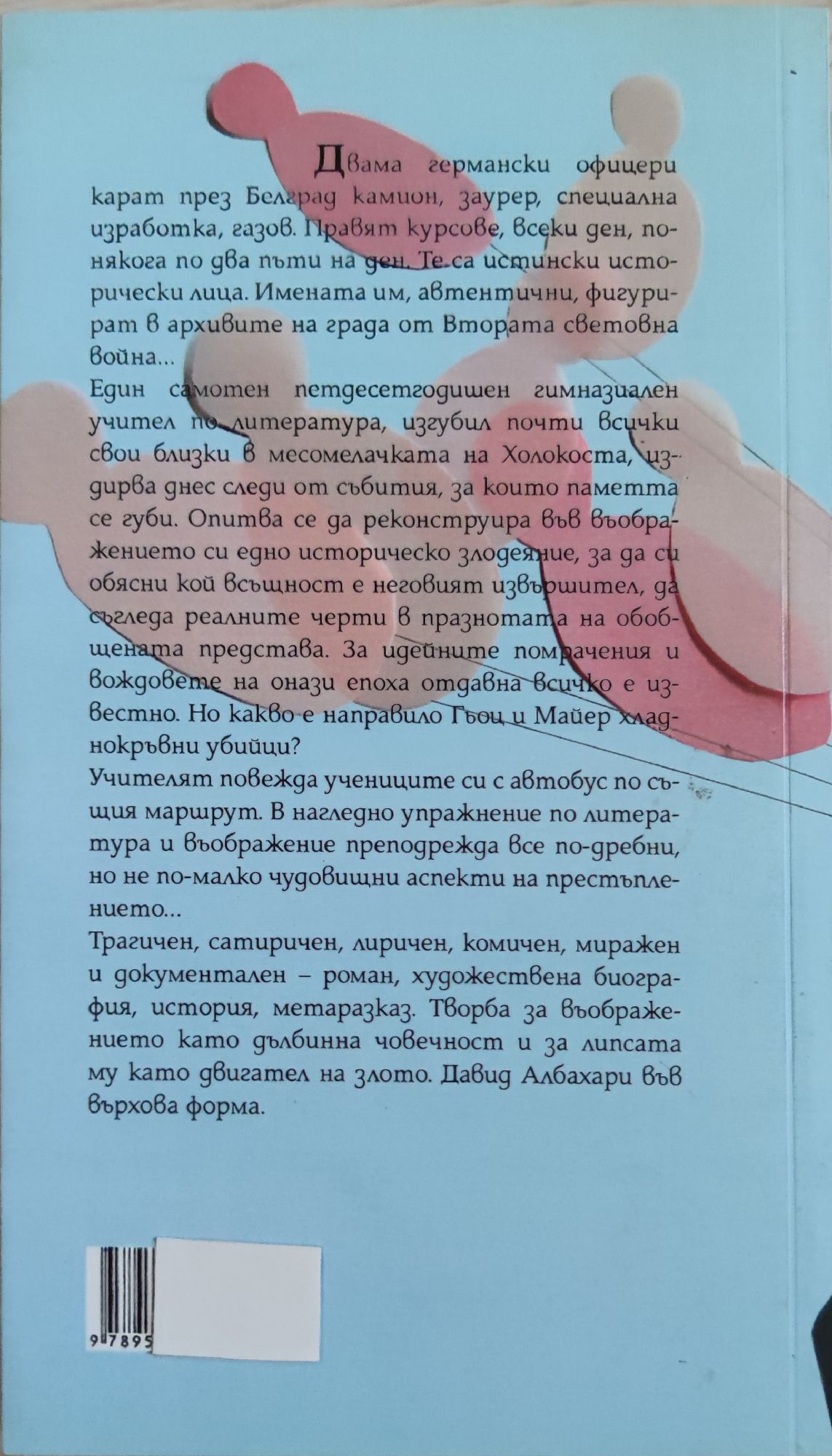 Двама германски офицери карат през Белград камион, заурер, специална изработка, газов. Правят курсове, всеки ден, понякога по два пъти на ден. Те са истински исторически лица. Имената им, автентични, фигурират в архивите на града от Втората световна война...
Един самотен петдесетгодишен гимназиален учител по литература, изгубил почти всички свои близки в месомелачката на Холокоста, издирва днес следи от събития, за които паметта се губи. Опитва се да реконструира във въображението си едно историческо злодеяние, за да си обясни кой всъщност е неговият извършител, да съгледа реалните черти в празнотата на обобщената представа. За идейните помрачения и вождовете на онази епоха отдавна всичко е известно. Но какво е направило Гьоц и Майер хладнокръвни убийци?
Учителят повежда учениците си с автобус по същия маршрут. В нагледно упражнение по литература и въображение преподрежда все по-дребни, но не по-малко чудовищни аспекти на престъплението...
Трагичен, сатиричен, лиричен, комичен, миражен и документален – роман, художествена биография, история, метаразказ. Творба за въображението като дълбинна човечност и за липсата му като двигател на злото. Давид Албахари във върхова форма.

9 7895